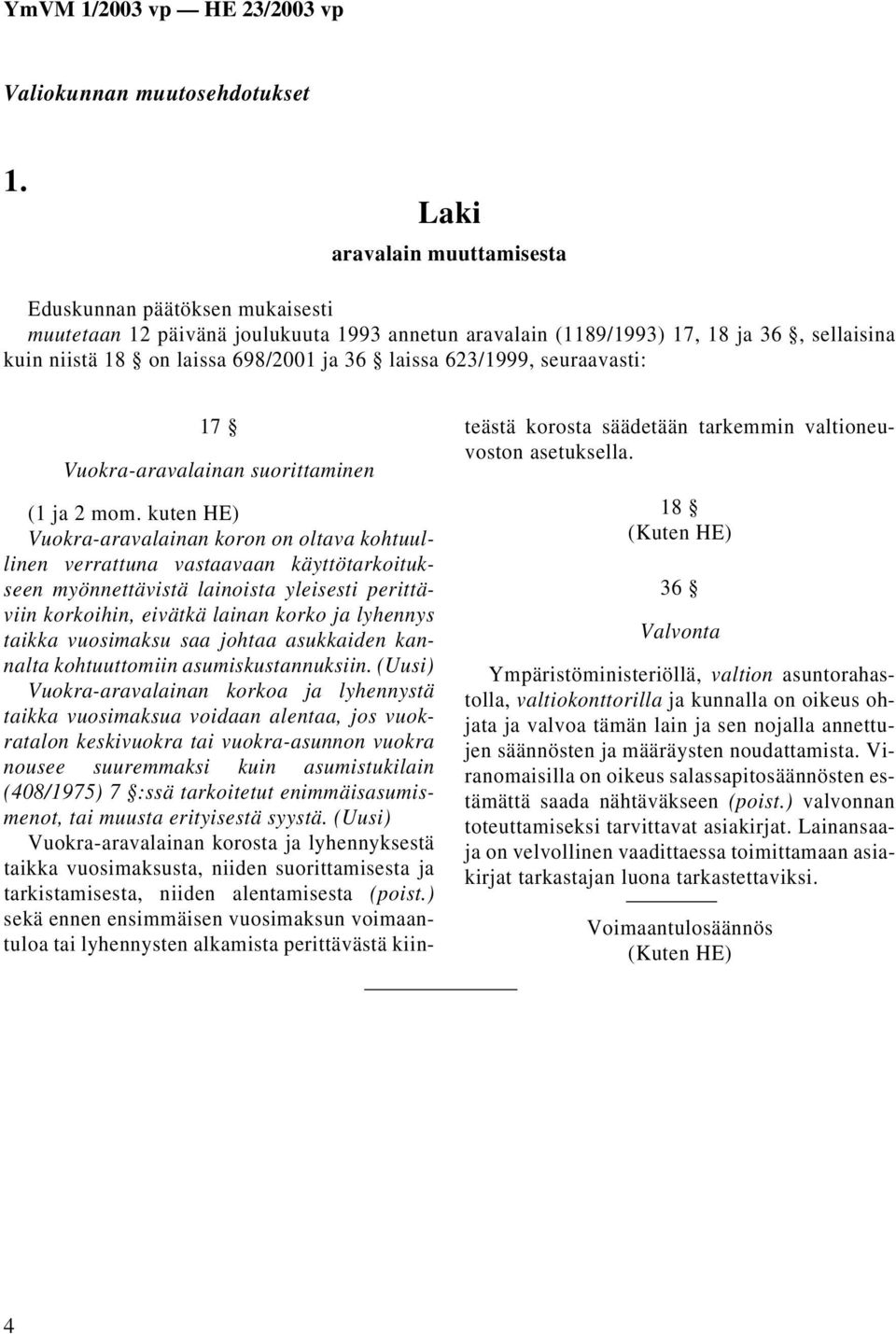 YmVM 1/2003 vp — HE 23/2003 vp

Valiokunnan muutosehdotukset

1.

Laki

aravalain muuttamisesta

Eduskunnan päätöksen mukaisesti
muutetaan 12 päivänä joulukuuta 1993 annetun aravalain (1189/1993) 17, 18 ja 36 §, sellaisina kuin niistä 18 § on laissa 698/2001 ja 36 § laissa 623/1999, seuraavasti:

17 §

Vuokra-aravalainan suorittaminen

(1 ja 2 mom. kuten HE)
Vuokra-aravalainan koron on oltava kohtuullinen verrattuna vastaavaan käyttötarkoitukseen myönnettävistä lainoista yleisesti perittäviin korkoihin, eivätkä lainan korko ja lyhennys taikka vuosimaksu saa johtaa asukkaiden kannalta kohtuuttomiin asumiskustannuksiin. (Uusi)
Vuokra-aravalainan korkoa ja lyhennystä taikka vuosimaksua voidaan alentaa, jos vuokratalon keskivuokra tai vuokra-asunnon vuokra nousee suuremmaksi kuin asumistukilain (408/1975) 7 §:ssä tarkoitetut enimmäisasumismenot, tai muusta erityisestä syystä. (Uusi)
Vuokra-aravalainan korosta ja lyhennyksestä taikka vuosimaksusta, niiden suorittamisesta ja tarkistamisesta, niiden alentamisesta (poist.) sekä ennen ensimmäisen vuosimaksun voimaantuloa tai lyhennysten alkamista perittävästä kiinteästä korosta säädetään tarkemmin valtioneuvoston asetuksella.

18 §
(Kuten HE)

36 §

Valvonta

Ympäristöministeriöllä, valtion asuntorahastolla, valtiokonttorilla ja kunnalla on oikeus ohjata ja valvoa tämän lain ja sen nojalla annettujen säännösten ja määräysten noudattamista. Viranomaisilla on oikeus salassapitosäännösten estämättä saada nähtäväkseen (poist.) valvonnan toteuttamiseksi tarvittavat asiakirjat. Lainansaaja on velvollinen vaadittaessa toimittamaan asiakirjat tarkastajan luona tarkastettaviksi.

Voimaantulosäännös
(Kuten HE)

4